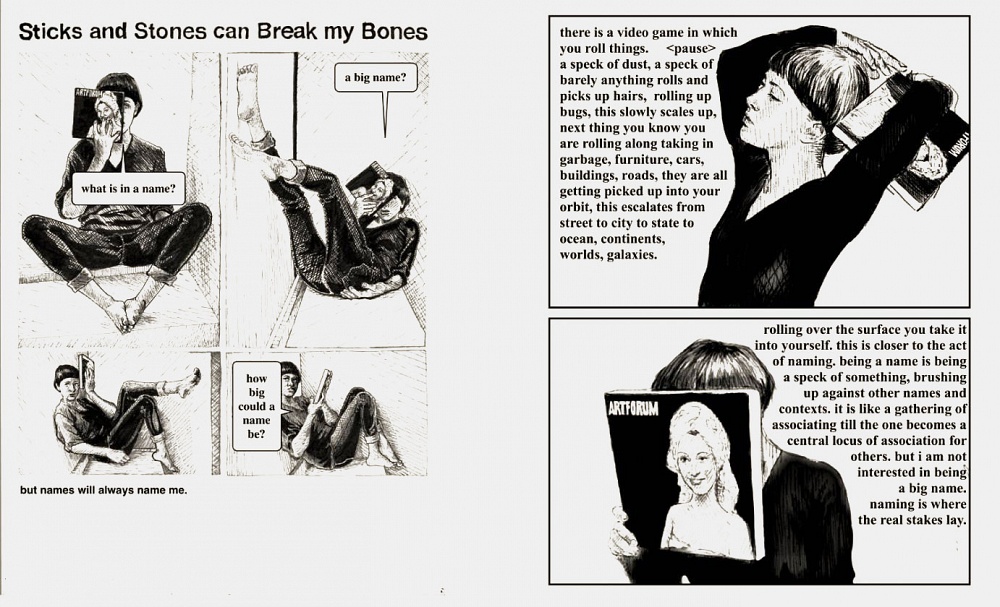 Sticks and Stones can Break my Bones

what is in a name?

a big name?

how big could a name be?

but names will always name me.

there is a video game in which you roll things. <pause> a speck of dust, a speck of barely anything rolls and picks up hairs, rolling up bugs, this slowly scales up, next thing you know you are rolling along taking in garbage, furniture, cars, buildings, roads, they are all getting picked up into your orbit, this escalates from street to city to state to ocean, continents, worlds, galaxies.

rolling over the surface you take it into yourself. this is closer to the act of naming. being a name is being a speck of something, brushing up against other names and contexts. it is like a gathering of associating till the one becomes a central locus of association for others. but i am not interested in being a big name. naming is where the real stakes lay.

ARTFORUM